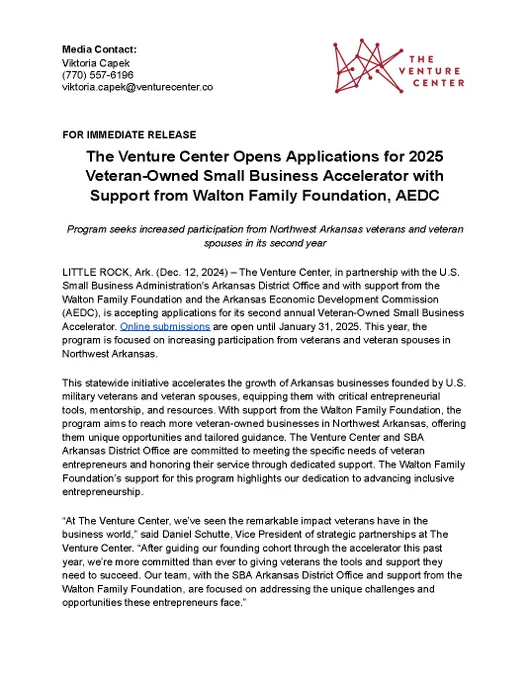 Media Contact:
Viktoria Capek
(770) 557-6196
viktoria.capek@venturecenter.co

THE VENTURE CENTER

FOR IMMEDIATE RELEASE

The Venture Center Opens Applications for 2025 Veteran-Owned Small Business Accelerator with Support from Walton Family Foundation, AEDC

Program seeks increased participation from Northwest Arkansas veterans and veteran spouses in its second year

LITTLE ROCK, Ark. (Dec. 12, 2024) – The Venture Center, in partnership with the U.S. Small Business Administration's Arkansas District Office and with support from the Walton Family Foundation and the Arkansas Economic Development Commission (AEDC), is accepting applications for its second annual Veteran-Owned Small Business Accelerator. Online submissions are open until January 31, 2025. This year, the program is focused on increasing participation from veterans and veteran spouses in Northwest Arkansas.

This statewide initiative accelerates the growth of Arkansas businesses founded by U.S. military veterans and veteran spouses, equipping them with critical entrepreneurial tools, mentorship, and resources. With support from the Walton Family Foundation, the program aims to reach more veteran-owned businesses in Northwest Arkansas, offering them unique opportunities and tailored guidance. The Venture Center and SBA Arkansas District Office are committed to meeting the specific needs of veteran entrepreneurs and honoring their service through dedicated support. The Walton Family Foundation's support for this program highlights our dedication to advancing inclusive entrepreneurship.

"At The Venture Center, we've seen the remarkable impact veterans have in the business world," said Daniel Schutte, Vice President of strategic partnerships at The Venture Center. "After guiding our founding cohort through the accelerator this past year, we're more committed than ever to giving veterans the tools and support they need to succeed. Our team, with the SBA Arkansas District Office and support from the Walton Family Foundation, are focused on addressing the unique challenges and opportunities these entrepreneurs face."